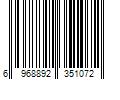 6 968892 351072